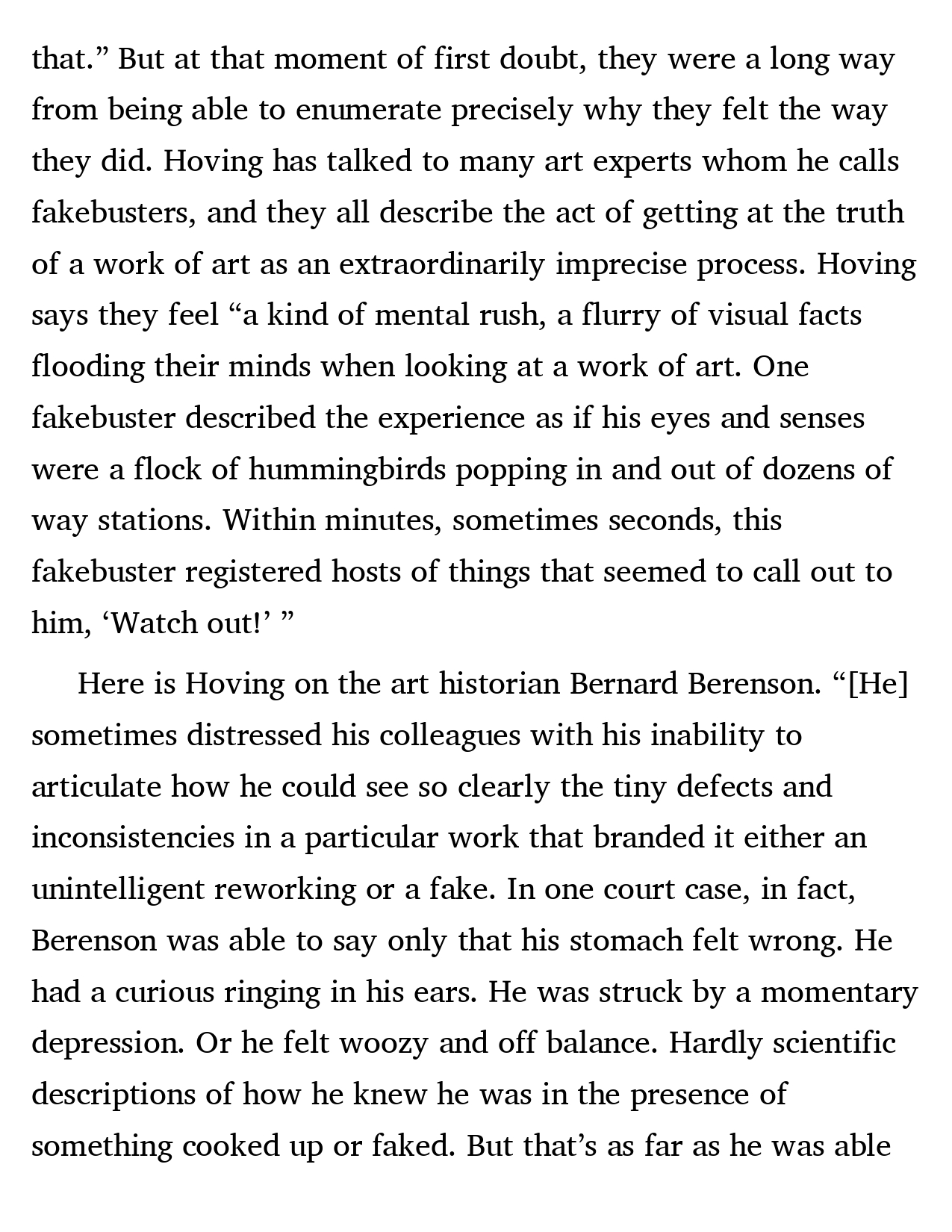 that.” But at that moment of first doubt, they were a long way from being able to enumerate precisely why they felt the way they did. Hoving has talked to many art experts whom he calls fakebusters, and they all describe the act of getting at the truth of a work of art as an extraordinarily imprecise process. Hoving says they feel “a kind of mental rush, a flurry of visual facts flooding their minds when looking at a work of art. One fakebuster described the experience as if his eyes and senses were a flock of hummingbirds popping in and out of dozens of way stations. Within minutes, sometimes seconds, this fakebuster registered hosts of things that seemed to call out to him, ‘Watch out!’ ”

Here is Hoving on the art historian Bernard Berenson. “[He] sometimes distressed his colleagues with his inability to articulate how he could see so clearly the tiny defects and inconsistencies in a particular work that branded it either an unintelligent reworking or a fake. In one court case, in fact, Berenson was able to say only that his stomach felt wrong. He had a curious ringing in his ears. He was struck by a momentary depression. Or he felt woozy and off balance. Hardly scientific descriptions of how he knew he was in the presence of something cooked up or faked. But that’s as far as he was able